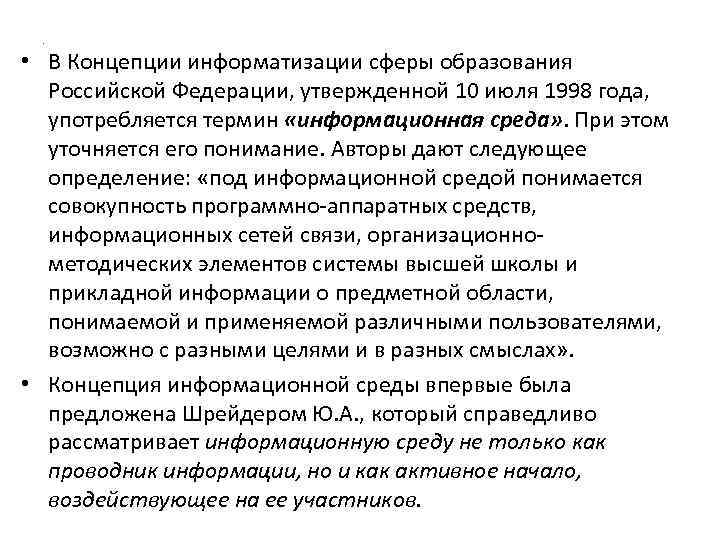 • В Концепции информатизации сферы образования Российской Федерации, утвержденной 10 июля 1998 года, употребляется термин «информационная среда». При этом уточняется его понимание. Авторы дают следующее определение: «под информационной средой понимается совокупность программно-аппаратных средств, информационных сетей связи, организационно-методических элементов системы высшей школы и прикладной информации о предметной области, понимаемой и применяемой различными пользователями, возможно с разными целями и в разных смыслах».

• Концепция информационной среды впервые была предложена Шрейдером Ю.А., который справедливо рассматривает информационную среду не только как проводник информации, но и как активное начало, воздействующее на ее участников.